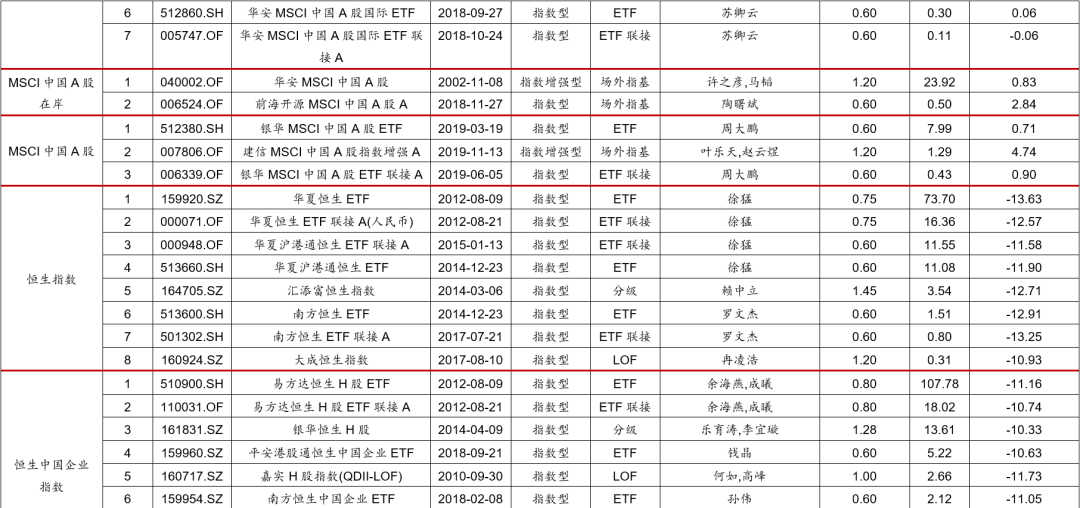 |  | 6 | 512860.SH | 华安MSCI中国A股国际ETF | 2018-09-27 | 指数型 | ETF | 苏卿云 | 0.60 | 0.30 | 0.06 |
|---|---|---|---|---|---|---|---|---|---|---|
|  | 7 | 005747.OF | 华安MSCI中国A股国际ETF联接A | 2018-10-24 | 指数型 | ETF联接 | 苏卿云 | 0.60 | 0.11 | -0.06 |
| MSCI中国A股在岸 | 1 | 040002.OF | 华安MSCI中国A股 | 2002-11-08 | 指数增强型 | 场外指基 | 许之彦,马韬 | 1.20 | 23.92 | 0.83 |
|  | 2 | 006524.OF | 前海开源MSCI中国A股A | 2018-11-27 | 指数型 | 场外指基 | 陶曙斌 | 0.60 | 0.50 | 2.84 |
| MSCI中国A股 | 1 | 512380.SH | 银华MSCI中国A股ETF | 2019-03-19 | 指数型 | ETF | 周大鹏 | 0.60 | 7.99 | 0.71 |
|  | 2 | 007806.OF | 建信MSCI中国A股指数增强A | 2019-11-13 | 指数增强型 | 场外指基 | 叶乐天,赵云煜 | 1.20 | 1.29 | 4.74 |
|  | 3 | 006339.OF | 银华MSCI中国A股ETF联接A | 2019-06-05 | 指数型 | ETF联接 | 周大鹏 | 0.60 | 0.43 | 0.90 |
| 恒生指数 | 1 | 159920.SZ | 华夏恒生ETF | 2012-08-09 | 指数型 | ETF | 徐猛 | 0.75 | 73.70 | -13.63 |
|  | 2 | 000071.OF | 华夏恒生ETF联接A(人民币) | 2012-08-21 | 指数型 | ETF联接 | 徐猛 | 0.75 | 16.36 | -12.57 |
|  | 3 | 000948.OF | 华夏沪港通恒生ETF联接A | 2015-01-13 | 指数型 | ETF联接 | 徐猛 | 0.60 | 11.55 | -11.58 |
|  | 4 | 513660.SH | 华夏沪港通恒生ETF | 2014-12-23 | 指数型 | ETF | 徐猛 | 0.60 | 11.08 | -11.90 |
|  | 5 | 164705.SZ | 汇添富恒生指数 | 2014-03-06 | 指数型 | 分级 | 赖中立 | 1.45 | 3.54 | -12.71 |
|  | 6 | 513600.SH | 南方恒生ETF | 2014-12-23 | 指数型 | ETF | 罗文杰 | 0.60 | 1.51 | -12.91 |
|  | 7 | 501302.SH | 南方恒生ETF联接A | 2017-07-21 | 指数型 | ETF联接 | 罗文杰 | 0.60 | 0.80 | -13.25 |
|  | 8 | 160924.SZ | 大成恒生指数 | 2017-08-10 | 指数型 | LOF | 冉凌浩 | 1.20 | 0.31 | -10.93 |
| 恒生中国企业指数 | 1 | 510900.SH | 易方达恒生H股ETF | 2012-08-09 | 指数型 | ETF | 余海燕,成曦 | 0.80 | 107.78 | -11.16 |
|  | 2 | 110031.OF | 易方达恒生H股ETF联接A | 2012-08-21 | 指数型 | ETF联接 | 余海燕,成曦 | 0.80 | 18.02 | -10.74 |
|  | 3 | 161831.SZ | 银华恒生H股 | 2014-04-09 | 指数型 | 分级 | 乐育涛,李宜璇 | 1.28 | 13.61 | -10.33 |
|  | 4 | 159960.SZ | 平安港股通恒生中国企业ETF | 2018-09-21 | 指数型 | ETF | 钱晶 | 0.60 | 5.22 | -10.63 |
|  | 5 | 160717.SZ | 嘉实H股指数(QDII-LOF) | 2010-09-30 | 指数型 | LOF | 何如,高峰 | 1.00 | 2.66 | -11.73 |
|  | 6 | 159954.SZ | 南方恒生中国企业ETF | 2018-02-08 | 指数型 | ETF | 孙伟 | 0.60 | 2.12 | -11.05 |